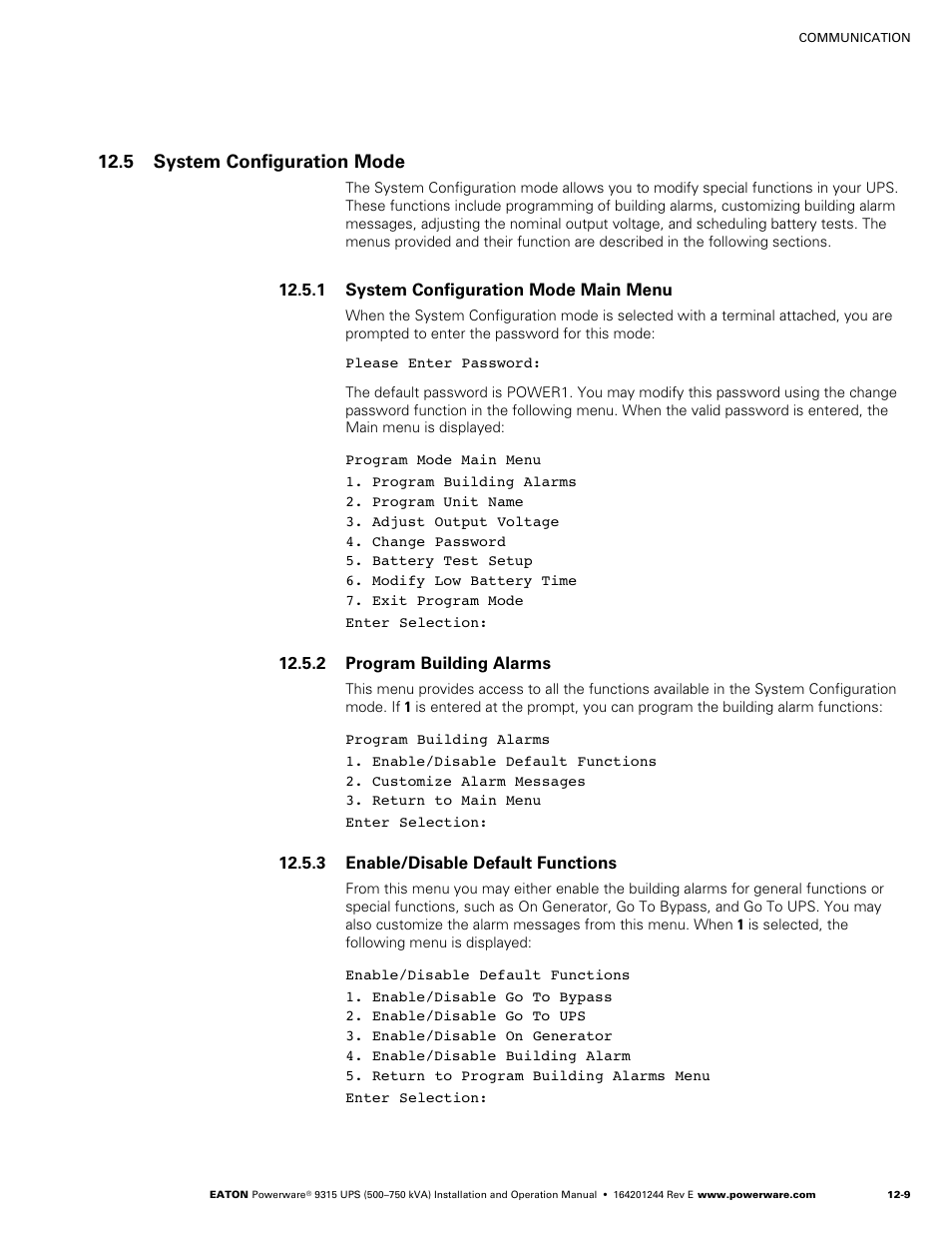 COMMUNICATION

12.5 System Configuration Mode

The System Configuration mode allows you to modify special functions in your UPS. These functions include programming of building alarms, customizing building alarm messages, adjusting the nominal output voltage, and scheduling battery tests. The menus provided and their function are described in the following sections.

12.5.1 System Configuration Mode Main Menu

When the System Configuration mode is selected with a terminal attached, you are prompted to enter the password for this mode:

Please Enter Password:

The default password is POWER1. You may modify this password using the change password function in the following menu. When the valid password is entered, the Main menu is displayed:

Program Mode Main Menu
1. Program Building Alarms
2. Program Unit Name
3. Adjust Output Voltage
4. Change Password
5. Battery Test Setup
6. Modify Low Battery Time
7. Exit Program Mode
Enter Selection:

12.5.2 Program Building Alarms

This menu provides access to all the functions available in the System Configuration mode. If 1 is entered at the prompt, you can program the building alarm functions:

Program Building Alarms
1. Enable/Disable Default Functions
2. Customize Alarm Messages
3. Return to Main Menu
Enter Selection:

12.5.3 Enable/Disable Default Functions

From this menu you may either enable the building alarms for general functions or special functions, such as On Generator, Go To Bypass, and Go To UPS. You may also customize the alarm messages from this menu. When 1 is selected, the following menu is displayed:

Enable/Disable Default Functions
1. Enable/Disable Go To Bypass
2. Enable/Disable Go To UPS
3. Enable/Disable On Generator
4. Enable/Disable Building Alarm
5. Return to Program Building Alarms Menu
Enter Selection:

EATON Powerware® 9315 UPS (500–750 kVA) Installation and Operation Manual • 164201244 Rev E www.powerware.com 12-9